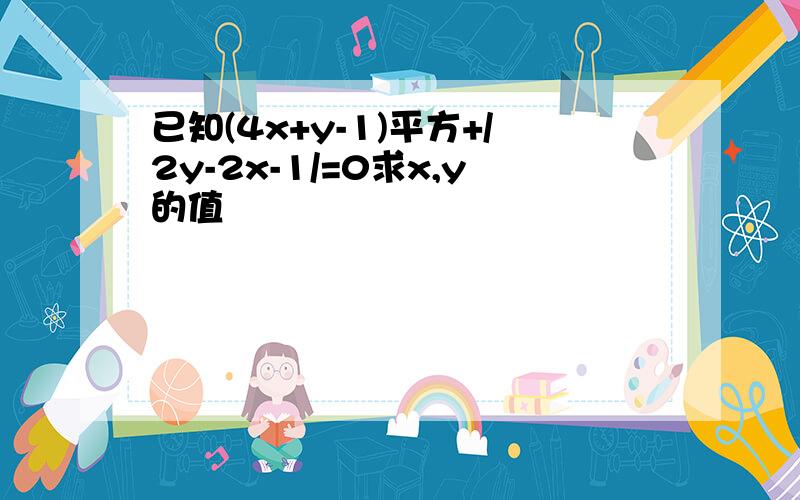 已知(4x+y-1)平方+/2y-2x-1/=0求x,y的值